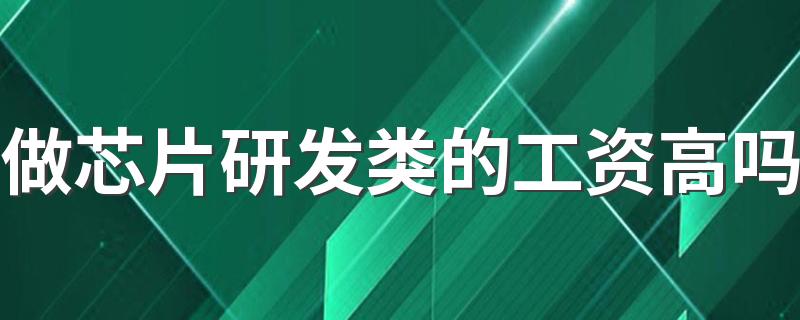 做芯片研发类的工资高吗